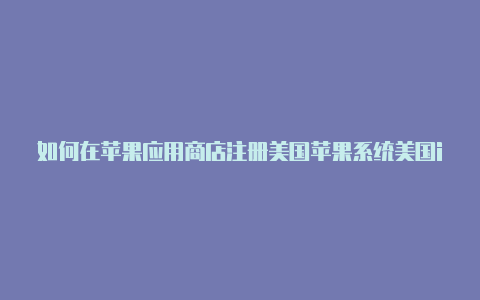 如何在苹果应用商店注册美国苹果系统美国i